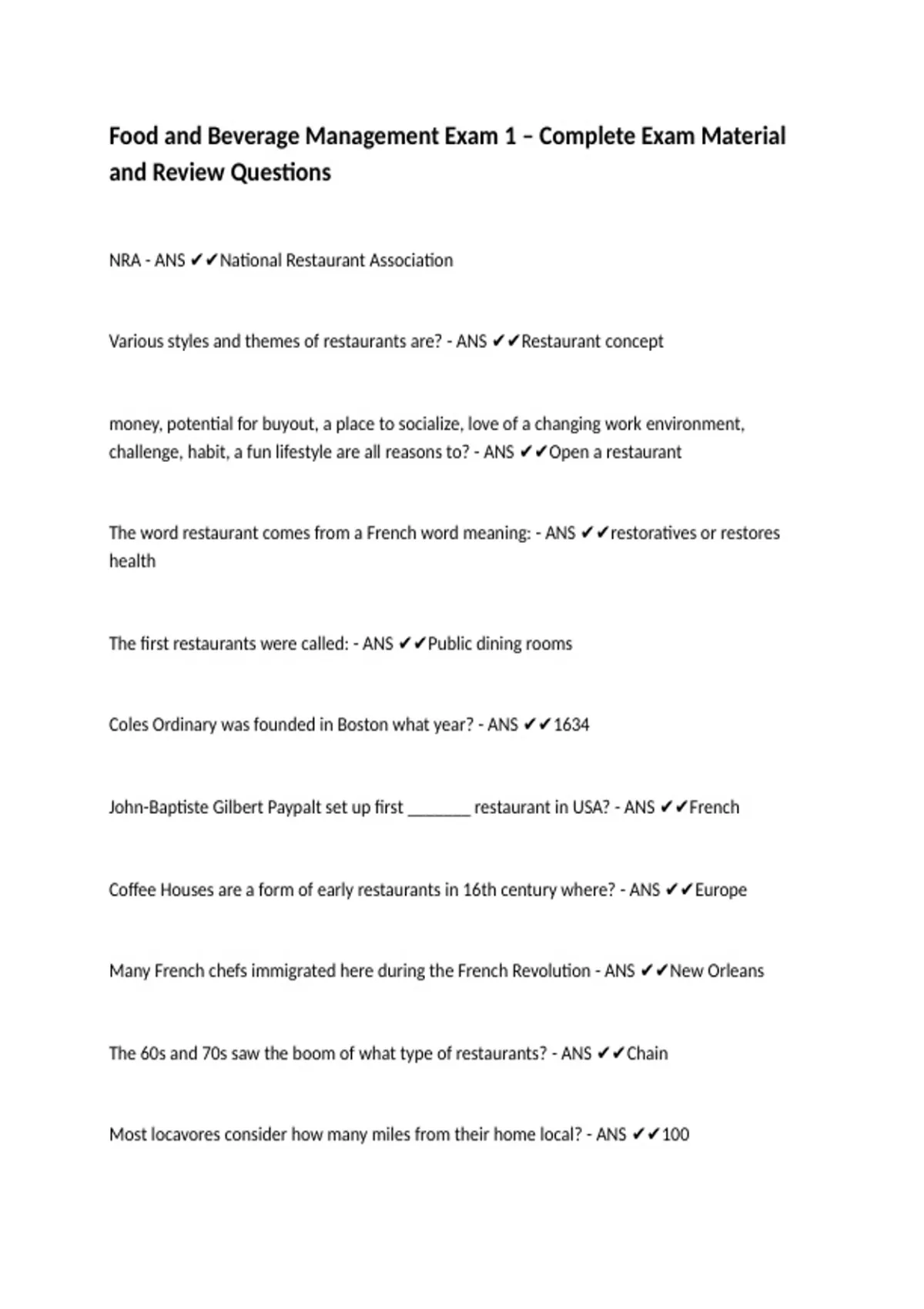 Food and Beverage Management Exam 1 – Complete Exam Material and Review Questions

NRA - ANS ✔✔National Restaurant Association

Various styles and themes of restaurants are? - ANS ✔✔Restaurant concept

money, potential for buyout, a place to socialize, love of a changing work environment, challenge, habit, a fun lifestyle are all reasons to? - ANS ✔✔Open a restaurant

The word restaurant comes from a French word meaning: - ANS ✔✔restoratives or restores health

The first restaurants were called: - ANS ✔✔Public dining rooms

Coles Ordinary was founded in Boston what year? - ANS ✔✔1634

John-Baptiste Gilbert Paypalt set up first _______ restaurant in USA? - ANS ✔✔French

Coffee Houses are a form of early restaurants in 16th century where? - ANS ✔✔Europe

Many French chefs immigrated here during the French Revolution - ANS ✔✔New Orleans

The 60s and 70s saw the boom of what type of restaurants? - ANS ✔✔Chain

Most locavores consider how many miles from their home local? - ANS ✔✔100